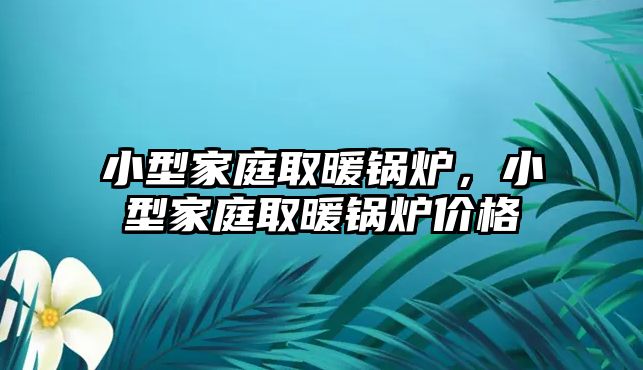 小型家庭取暖锅炉，小型家庭取暖锅炉价格